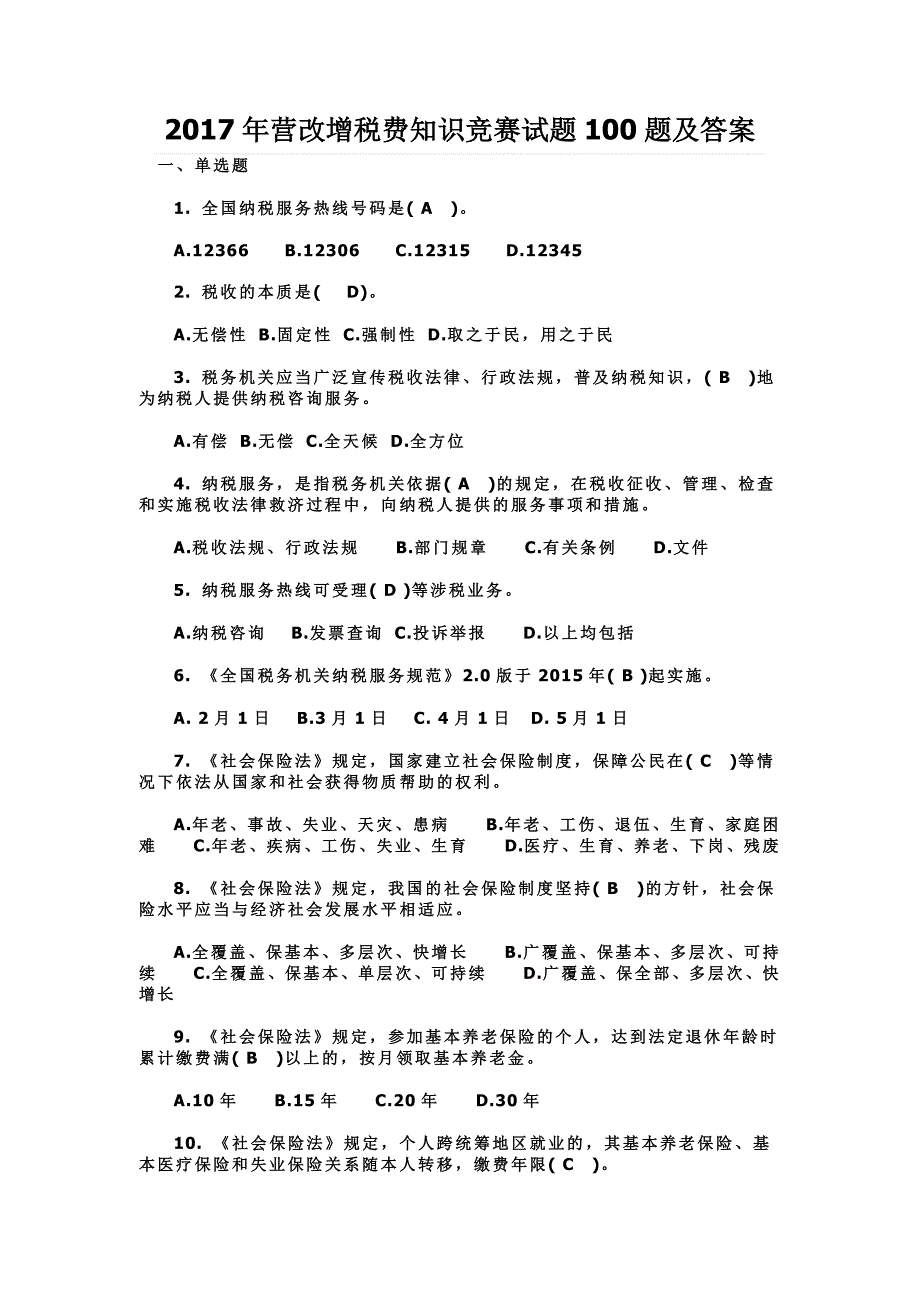 2017年营改增税费知识竞赛试题100题及答案

一、单选题

1. 全国纳税服务热线号码是( A )。

A.12366 B.12306 C.12315 D.12345

2. 税收的本质是( D)。

A.无偿性 B.固定性 C.强制性 D.取之于民，用之于民

3. 税务机关应当广泛宣传税收法律、行政法规，普及纳税知识，( B )地为纳税人提供纳税咨询服务。

A.有偿 B.无偿 C.全天候 D.全方位

4. 纳税服务，是指税务机关依据( A )的规定，在税收征收、管理、检查和实施税收法律救济过程中，向纳税人提供的服务事项和措施。

A.税收法规、行政法规 B.部门规章 C.有关条例 D.文件

5. 纳税服务热线可受理( D )等涉税业务。

A.纳税咨询 B.发票查询 C.投诉举报 D.以上均包括

6. 《全国税务机关纳税服务规范》2.0版于2015年( B )起实施。

A. 2月1日 B.3月1日 C. 4月1日 D. 5月1日

7. 《社会保险法》规定，国家建立社会保险制度，保障公民在( C )等情况下依法从国家和社会获得物质帮助的权利。

A.年老、事故、失业、天灾、患病 B.年老、工伤、退伍、生育、家庭困难 C.年老、疾病、工伤、失业、生育 D.医疗、生育、养老、下岗、残废

8. 《社会保险法》规定，我国的社会保险制度坚持( B )的方针，社会保险水平应当与经济社会发展水平相适应。

A.全覆盖、保基本、多层次、快增长 B.广覆盖、保基本、多层次、可持续 C.全覆盖、保基本、单层次、可持续 D.广覆盖、保全部、多层次、快增长

9. 《社会保险法》规定，参加基本养老保险的个人，达到法定退休年龄时累计缴费满( B )以上的，按月领取基本养老金。

A.10年 B.15年 C.20年 D.30年

10. 《社会保险法》规定，个人跨统筹地区就业的，其基本养老保险、基本医疗保险和失业保险关系随本人转移，缴费年限( C )。